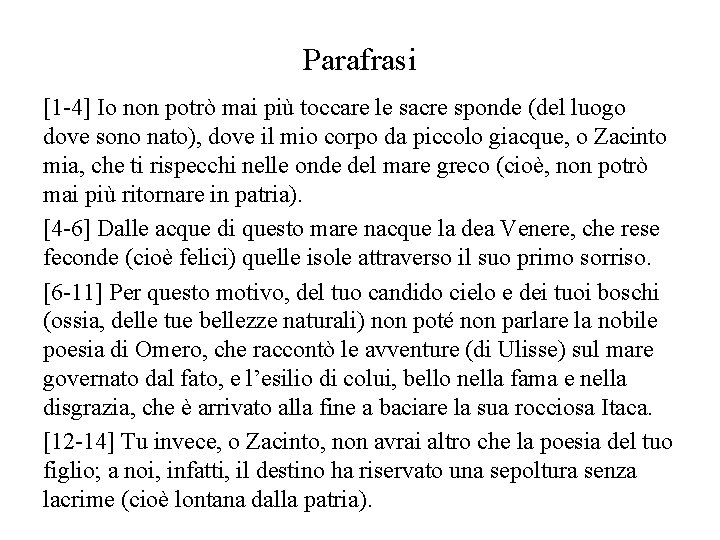 Parafrasi

[1-4] Io non potrò mai più toccare le sacre sponde (del luogo dove sono nato), dove il mio corpo da piccolo giacque, o Zacinto mia, che ti rispecchi nelle onde del mare greco (cioè, non potrò mai più ritornare in patria).

[4-6] Dalle acque di questo mare nacque la dea Venere, che rese feconde (cioè felici) quelle isole attraverso il suo primo sorriso.

[6-11] Per questo motivo, del tuo candido cielo e dei tuoi boschi (ossia, delle tue bellezze naturali) non poté non parlare la nobile poesia di Omero, che raccontò le avventure (di Ulisse) sul mare governato dal fato, e l'esilio di colui, bello nella fama e nella disgrazia, che è arrivato alla fine a baciare la sua rocciosa Itaca.

[12-14] Tu invece, o Zacinto, non avrai altro che la poesia del tuo figlio; a noi, infatti, il destino ha riservato una sepoltura senza lacrime (cioè lontana dalla patria).